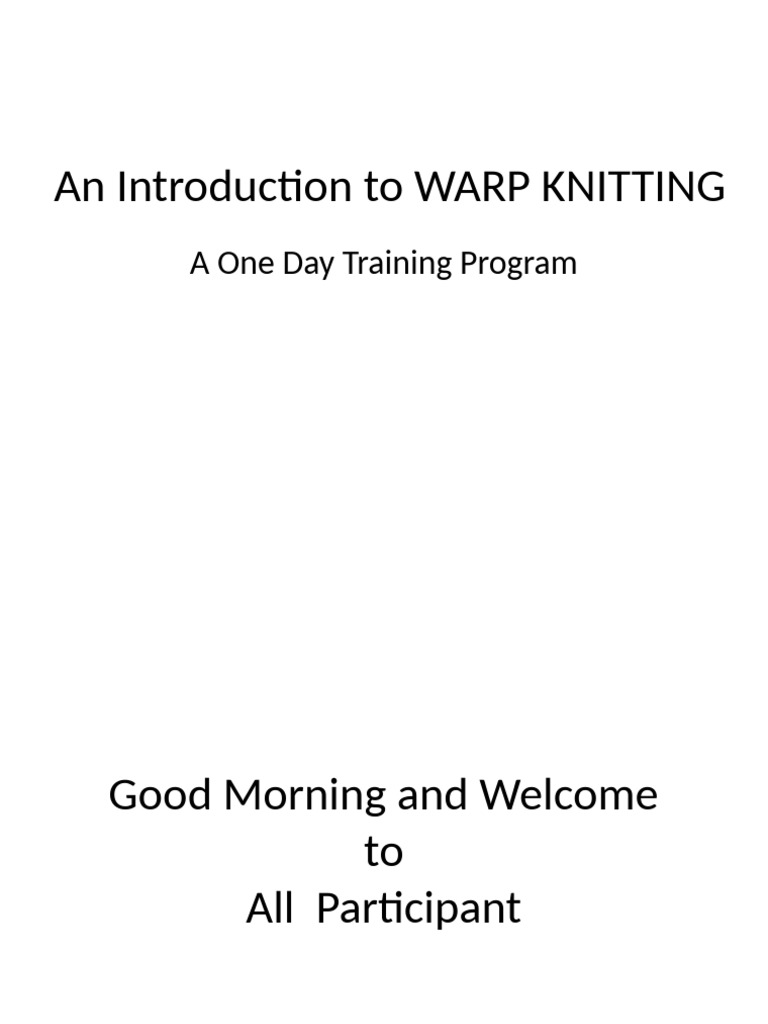 An Introduction to WARP KNITTING

A One Day Training Program

Good Morning and Welcome
to
All Participant